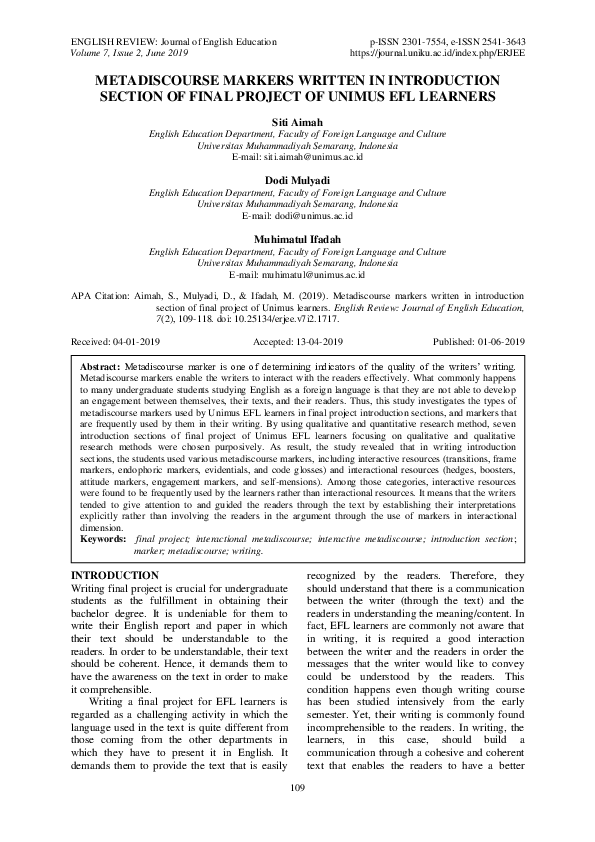 ENGLISH REVIEW: Journal of English Education
Volume 7, Issue 2, June 2019

p-ISSN 2301-7554, e-ISSN 2541-3643
https://journal.uniku.ac.id/index.php/ERJEE

METADISCOURSE MARKERS WRITTEN IN INTRODUCTION SECTION OF FINAL PROJECT OF UNIMUS EFL LEARNERS

Siti Aimah
English Education Department, Faculty of Foreign Language and Culture
Universitas Muhammadiyah Semarang, Indonesia
E-mail: siti.aimah@unimus.ac.id

Dodi Mulyadi
English Education Department, Faculty of Foreign Language and Culture
Universitas Muhammadiyah Semarang, Indonesia
E-mail: dodi@unimus.ac.id

Muhimatul Ifadah
English Education Department, Faculty of Foreign Language and Culture
Universitas Muhammadiyah Semarang, Indonesia
E-mail: muhimatul@unimus.ac.id

APA Citation: Aimah, S., Mulyadi, D., & Ifadah, M. (2019). Metadiscourse markers written in introduction section of final project of Unimus learners. English Review: Journal of English Education, 7(2), 109-118. doi: 10.25134/erjee.v7i2.1717.

Received: 04-01-2019    Accepted: 13-04-2019    Published: 01-06-2019

Abstract: Metadiscourse marker is one of determining indicators of the quality of the writers' writing. Metadiscourse markers enable the writers to interact with the readers effectively. What commonly happens to many undergraduate students studying English as a foreign language is that they are not able to develop an engagement between themselves, their texts, and their readers. Thus, this study investigates the types of metadiscourse markers used by Unimus EFL learners in final project introduction sections, and markers that are frequently used by them in their writing. By using qualitative and quantitative research method, seven introduction sections of final project of Unimus EFL learners focusing on qualitative and qualitative research methods were chosen purposively. As result, the study revealed that in writing introduction sections, the students used various metadiscourse markers, including interactive resources (transitions, frame markers, endophoric markers, evidentials, and code glosses) and interactional resources (hedges, boosters, attitude markers, engagement markers, and self-mensions). Among those categories, interactive resources were found to be frequently used by the learners rather than interactional resources. It means that the writers tended to give attention to and guided the readers through the text by establishing their interpretations explicitly rather than involving the readers in the argument through the use of markers in interactional dimension.
Keywords: final project; interactional metadiscourse; interactive metadiscourse; introduction section; marker; metadiscourse; writing.

INTRODUCTION
Writing final project is crucial for undergraduate students as the fulfillment in obtaining their bachelor degree. It is undeniable for them to write their English report and paper in which their text should be understandable to the readers. In order to be understandable, their text should be coherent. Hence, it demands them to have the awareness on the text in order to make it comprehensible.

Writing a final project for EFL learners is regarded as a challenging activity in which the language used in the text is quite different from those coming from the other departments in which they have to present it in English. It demands them to provide the text that is easily recognized by the readers. Therefore, they should understand that there is a communication between the writer (through the text) and the readers in understanding the meaning/content. In fact, EFL learners are commonly not aware that in writing, it is required a good interaction between the writer and the readers in order the messages that the writer would like to convey could be understood by the readers. This condition happens even though writing course has been studied intensively from the early semester. Yet, their writing is commonly found incomprehensible to the readers. In writing, the learners, in this case, should build a communication through a cohesive and coherent text that enables the readers to have a better

109